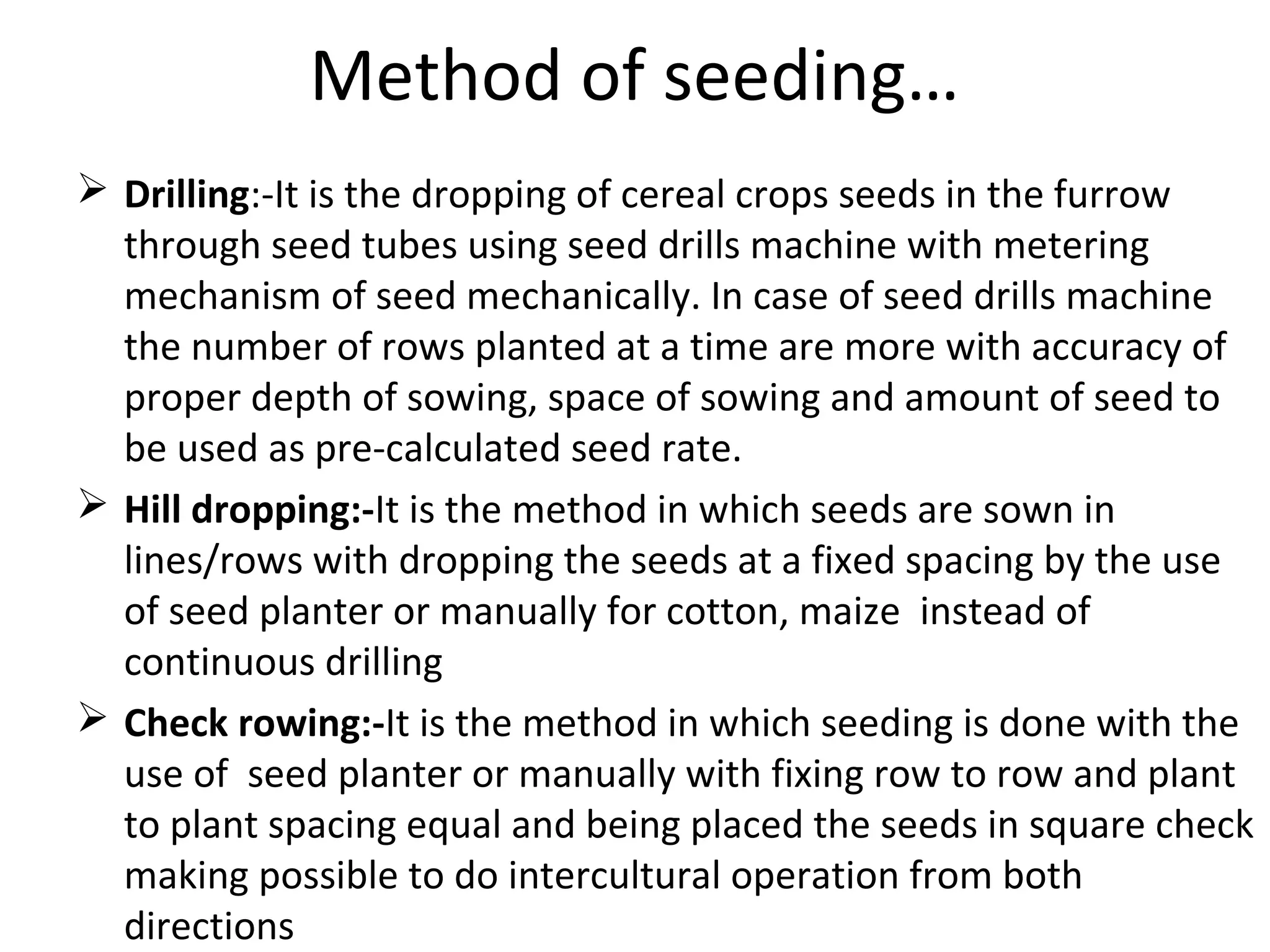 Method of seeding…

➢ Drilling:-It is the dropping of cereal crops seeds in the furrow through seed tubes using seed drills machine with metering mechanism of seed mechanically. In case of seed drills machine the number of rows planted at a time are more with accuracy of proper depth of sowing, space of sowing and amount of seed to be used as pre-calculated seed rate.

➢ Hill dropping:-It is the method in which seeds are sown in lines/rows with dropping the seeds at a fixed spacing by the use of seed planter or manually for cotton, maize instead of continuous drilling

➢ Check rowing:-It is the method in which seeding is done with the use of seed planter or manually with fixing row to row and plant to plant spacing equal and being placed the seeds in square check making possible to do intercultural operation from both directions